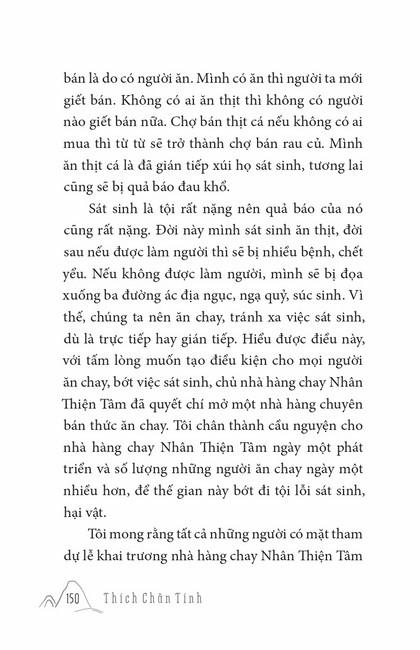 bán là do có người ăn. Mình có ăn thì người ta mới giết bán. Không có ai ăn thịt thì không có người nào giết bán nữa. Chợ bán thịt cá nếu không có ai mua thì từ từ sẽ trở thành chợ bán rau củ. Mình ăn thịt cá là đã gián tiếp xúi họ sát sinh, tương lai cũng sẽ bị quả báo đau khổ.

Sát sinh là tội rất nặng nên quả báo của nó cũng rất nặng. Đời này mình sát sinh ăn thịt, đời sau nếu được làm người thì sẽ bị nhiều bệnh, chết yểu. Nếu không được làm người, mình sẽ bị đọa xuống ba đường ác địa ngục, ngạ quỷ, súc sinh. Vì thế, chúng ta nên ăn chay, tránh xa việc sát sinh, dù là trực tiếp hay gián tiếp. Hiểu được điều này, với tấm lòng muốn tạo điều kiện cho mọi người ăn chay, bớt việc sát sinh, chủ nhà hàng chay Nhân Thiện Tâm đã quyết chí mở một nhà hàng chuyên bán thức ăn chay. Tôi chân thành cầu nguyện cho nhà hàng chay Nhân Thiện Tâm ngày một phát triển và số lượng những người ăn chay ngày một nhiều hơn, để thế gian này bớt đi tội lỗi sát sinh, hại vật.

Tôi mong rằng tất cả những người có mặt tham dự lễ khai trương nhà hàng chay Nhân Thiện Tâm

150 Thích Chân Tính